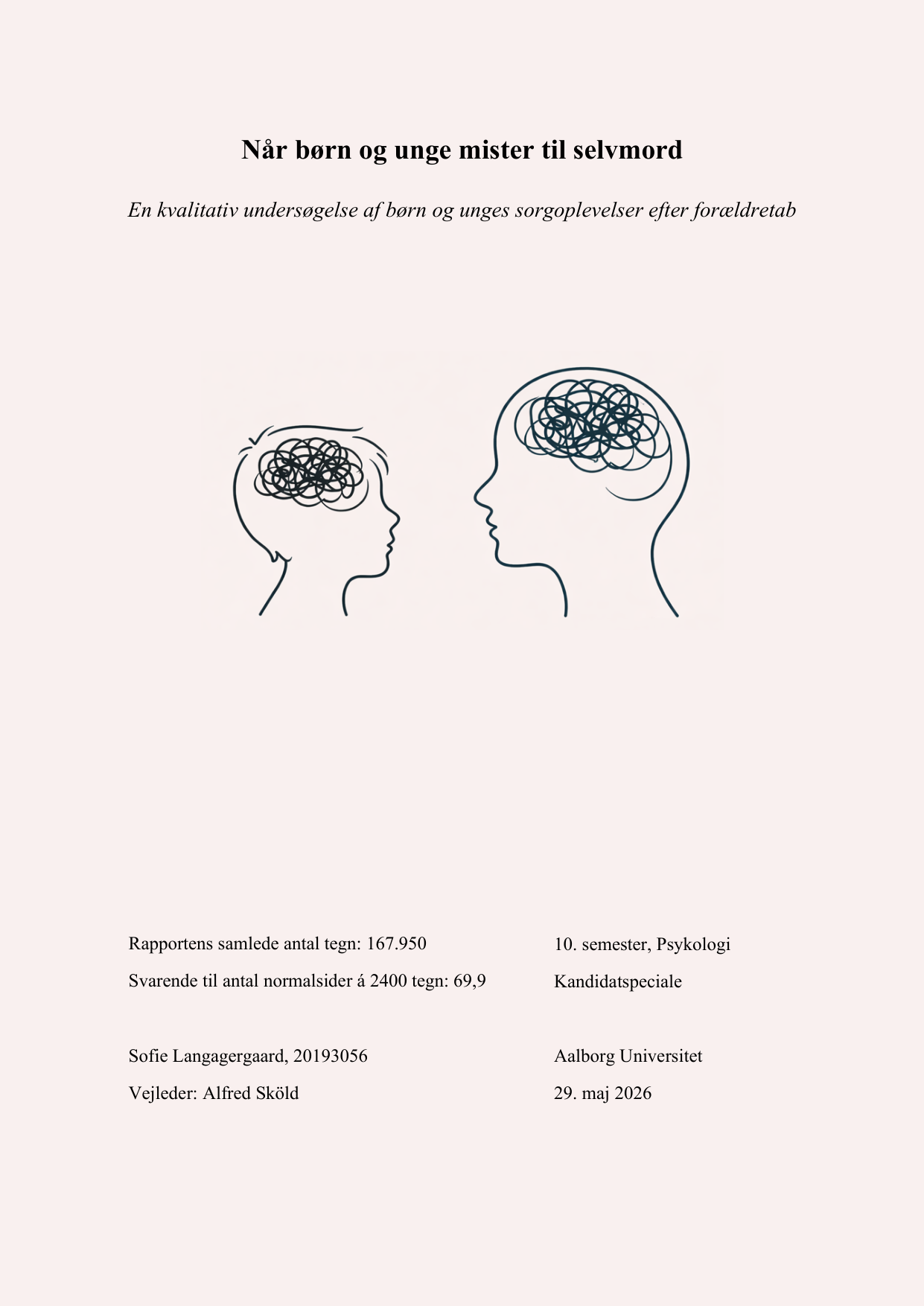 Når børn og unge mister til selvmord

En kvalitativ undersøgelse af børn og unges sorgoplevelser efter forældretab

Rapportens samlede antal tegn: 167.950

Svarende til antal normalsider á 2400 tegn: 69,9

Sofie Langagergaard, 20193056

Vejleder: Alfred Sköld

10. semester, Psykologi

Kandidatspeciale

Aalborg Universitet

29. maj 2026